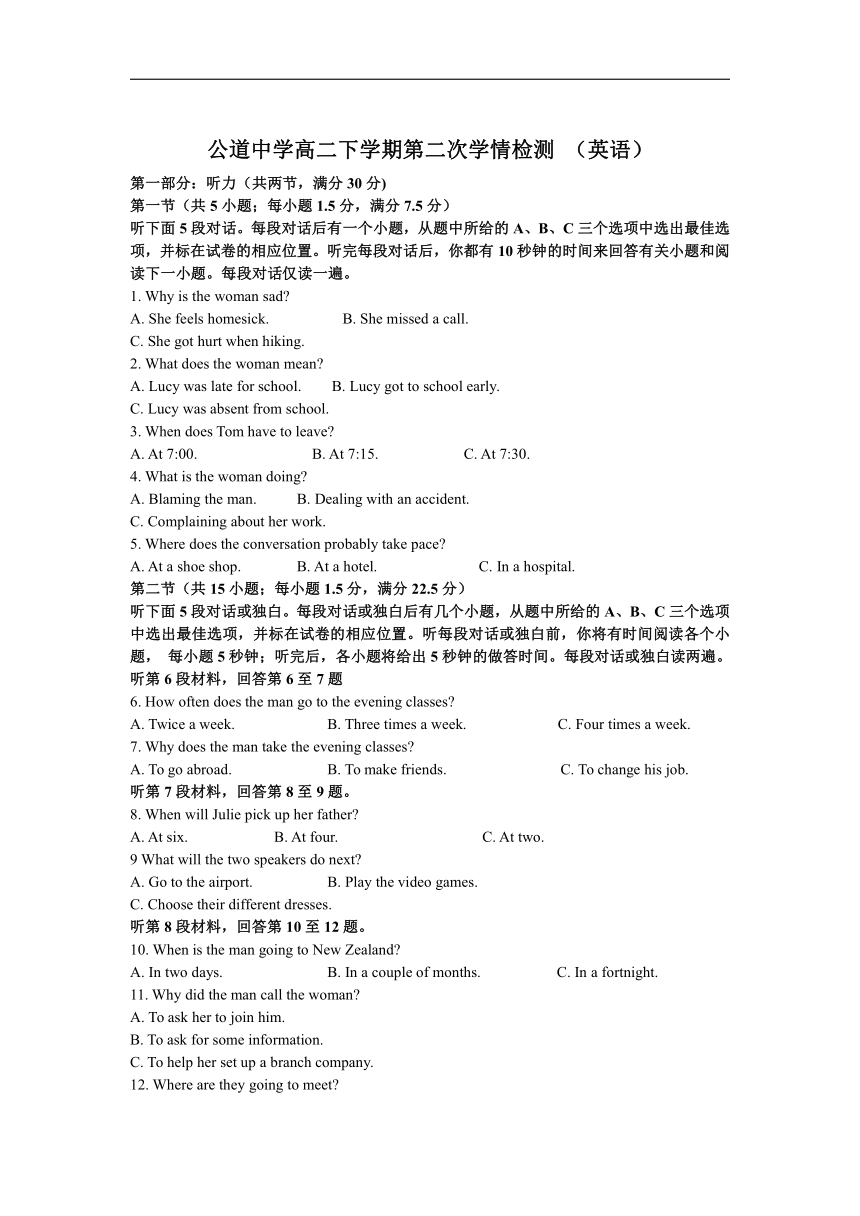 公道中学高二下学期第二次学情检测 （英语）

第一部分：听力（共两节，满分 30 分)
第一节（共 5 小题；每小题 1.5 分，满分 7.5 分）
听下面 5 段对话。每段对话后有一个小题，从题中所给的 A、B、C 三个选项中选出最佳选项，并标在试卷的相应位置。听完每段对话后，你都有 10 秒钟的时间来回答有关小题和阅读下一小题。每段对话仅读一遍。
1. Why is the woman sad?
A. She feels homesick. B. She missed a call.
C. She got hurt when hiking.
2. What does the woman mean?
A. Lucy was late for school. B. Lucy got to school early.
C. Lucy was absent from school.
3. When does Tom have to leave?
A. At 7:00. B. At 7:15. C. At 7:30.
4. What is the woman doing?
A. Blaming the man. B. Dealing with an accident.
C. Complaining about her work.
5. Where does the conversation probably take pace?
A. At a shoe shop. B. At a hotel. C. In a hospital.
第二节（共 15 小题；每小题 1.5 分，满分 22.5 分）
听下面 5 段对话或独白。每段对话或独白后有几个小题，从题中所给的 A、B、C 三个选项中选出最佳选项，并标在试卷的相应位置。听每段对话或独白前，你将有时间阅读各个小题， 每小题 5 秒钟；听完后，各小题将给出 5 秒钟的做答时间。每段对话或独白读两遍。
听第 6 段材料，回答第 6 至 7 题
6. How often does the man go to the evening classes?
A. Twice a week. B. Three times a week. C. Four times a week.
7. Why does the man take the evening classes?
A. To go abroad. B. To make friends. C. To change his job.
听第 7 段材料，回答第 8 至 9 题。
8. When will Julie pick up her father?
A. At six. B. At four. C. At two.
9 What will the two speakers do next?
A. Go to the airport. B. Play the video games.
C. Choose their different dresses.
听第 8 段材料，回答第 10 至 12 题。
10. When is the man going to New Zealand?
A. In two days. B. In a couple of months. C. In a fortnight.
11. Why did the man call the woman?
A. To ask her to join him.
B. To ask for some information.
C. To help her set up a branch company.
12. Where are they going to meet?